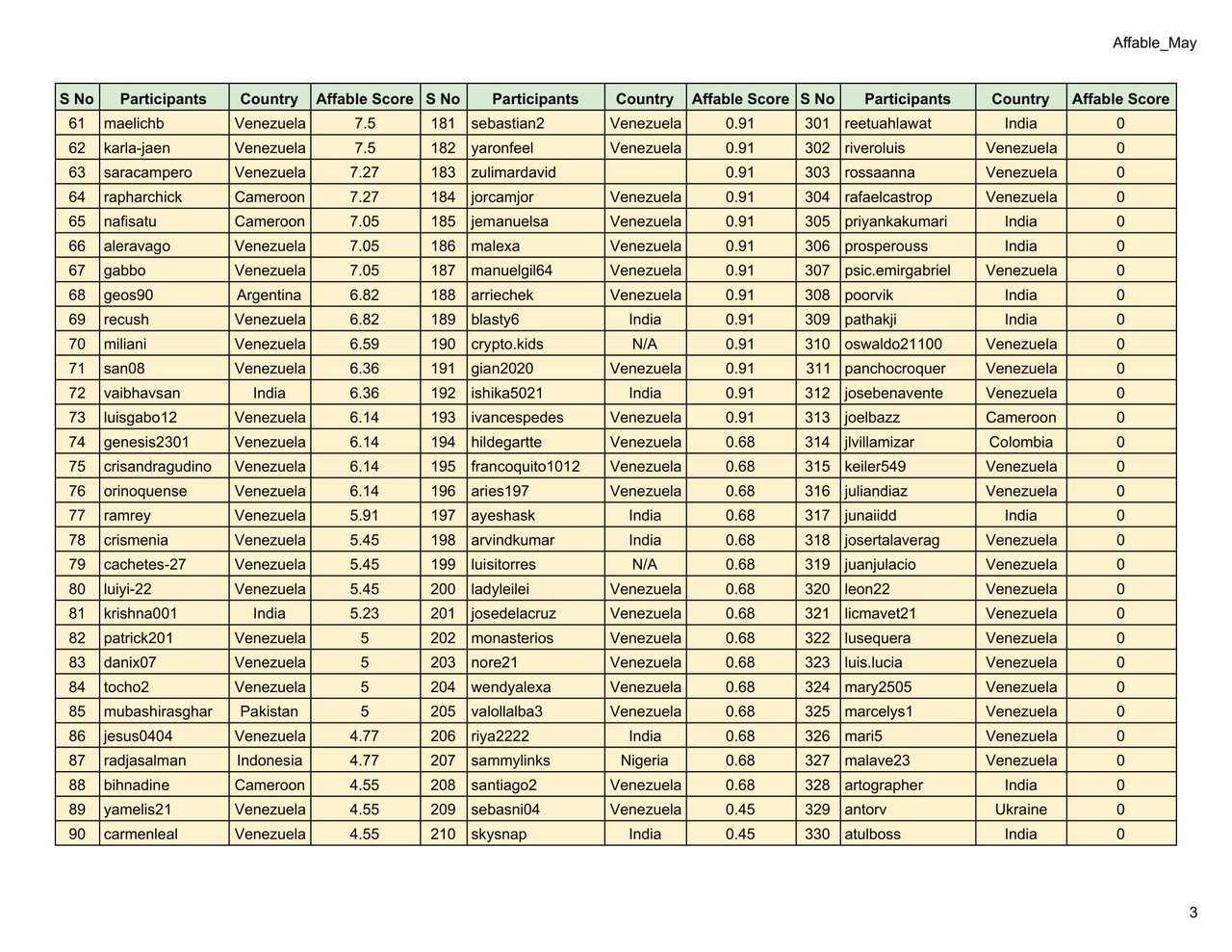 Affable_May

| S No | Participants | Country | Affable Score | S No | Participants | Country | Affable Score | S No | Participants | Country | Affable Score |
|---|---|---|---|---|---|---|---|---|---|---|---|
| 61 | maelichb | Venezuela | 7.5 | 181 | sebastian2 | Venezuela | 0.91 | 301 | reetuahlawat | India | 0 |
| 62 | karla-jaen | Venezuela | 7.5 | 182 | yaronfeel | Venezuela | 0.91 | 302 | riveroluis | Venezuela | 0 |
| 63 | saracampero | Venezuela | 7.27 | 183 | zulimardavid | | 0.91 | 303 | rossaanna | Venezuela | 0 |
| 64 | rapharchick | Cameroon | 7.27 | 184 | jorcamjor | Venezuela | 0.91 | 304 | rafaelcastrop | Venezuela | 0 |
| 65 | nafisatu | Cameroon | 7.05 | 185 | jemanuelsa | Venezuela | 0.91 | 305 | priyankakumari | India | 0 |
| 66 | aleravago | Venezuela | 7.05 | 186 | malexa | Venezuela | 0.91 | 306 | prosperouss | India | 0 |
| 67 | gabbo | Venezuela | 7.05 | 187 | manuelgil64 | Venezuela | 0.91 | 307 | psic.emirgabriel | Venezuela | 0 |
| 68 | geos90 | Argentina | 6.82 | 188 | arriechek | Venezuela | 0.91 | 308 | poorvik | India | 0 |
| 69 | recush | Venezuela | 6.82 | 189 | blasty6 | India | 0.91 | 309 | pathakji | India | 0 |
| 70 | miliani | Venezuela | 6.59 | 190 | crypto.kids | N/A | 0.91 | 310 | oswaldo21100 | Venezuela | 0 |
| 71 | san08 | Venezuela | 6.36 | 191 | gian2020 | Venezuela | 0.91 | 311 | panchocroquer | Venezuela | 0 |
| 72 | vaibhavsan | India | 6.36 | 192 | ishika5021 | India | 0.91 | 312 | josebenavente | Venezuela | 0 |
| 73 | luisgabo12 | Venezuela | 6.14 | 193 | ivancespedes | Venezuela | 0.91 | 313 | joelbazz | Cameroon | 0 |
| 74 | genesis2301 | Venezuela | 6.14 | 194 | hildegartte | Venezuela | 0.68 | 314 | jlvillamizar | Colombia | 0 |
| 75 | crisandragudino | Venezuela | 6.14 | 195 | francoquito1012 | Venezuela | 0.68 | 315 | keiler549 | Venezuela | 0 |
| 76 | orinoquense | Venezuela | 6.14 | 196 | aries197 | Venezuela | 0.68 | 316 | juliandiaz | Venezuela | 0 |
| 77 | ramrey | Venezuela | 5.91 | 197 | ayeshask | India | 0.68 | 317 | junaiidd | India | 0 |
| 78 | crismenia | Venezuela | 5.45 | 198 | arvindkumar | India | 0.68 | 318 | josertalaverag | Venezuela | 0 |
| 79 | cachetes-27 | Venezuela | 5.45 | 199 | luisitorres | N/A | 0.68 | 319 | juanjulacio | Venezuela | 0 |
| 80 | luiyi-22 | Venezuela | 5.45 | 200 | ladyleilei | Venezuela | 0.68 | 320 | leon22 | Venezuela | 0 |
| 81 | krishna001 | India | 5.23 | 201 | josedelacruz | Venezuela | 0.68 | 321 | licmavet21 | Venezuela | 0 |
| 82 | patrick201 | Venezuela | 5 | 202 | monasterios | Venezuela | 0.68 | 322 | lusequera | Venezuela | 0 |
| 83 | danix07 | Venezuela | 5 | 203 | nore21 | Venezuela | 0.68 | 323 | luis.lucia | Venezuela | 0 |
| 84 | tocho2 | Venezuela | 5 | 204 | wendyalexa | Venezuela | 0.68 | 324 | mary2505 | Venezuela | 0 |
| 85 | mubashirasghar | Pakistan | 5 | 205 | valollalba3 | Venezuela | 0.68 | 325 | marcelys1 | Venezuela | 0 |
| 86 | jesus0404 | Venezuela | 4.77 | 206 | riya2222 | India | 0.68 | 326 | mari5 | Venezuela | 0 |
| 87 | radjasalman | Indonesia | 4.77 | 207 | sammylinks | Nigeria | 0.68 | 327 | malave23 | Venezuela | 0 |
| 88 | bihnadine | Cameroon | 4.55 | 208 | santiago2 | Venezuela | 0.68 | 328 | artographer | India | 0 |
| 89 | yamelis21 | Venezuela | 4.55 | 209 | sebasni04 | Venezuela | 0.45 | 329 | antorv | Ukraine | 0 |
| 90 | carmenleal | Venezuela | 4.55 | 210 | skysnap | India | 0.45 | 330 | atulboss | India | 0 |

3